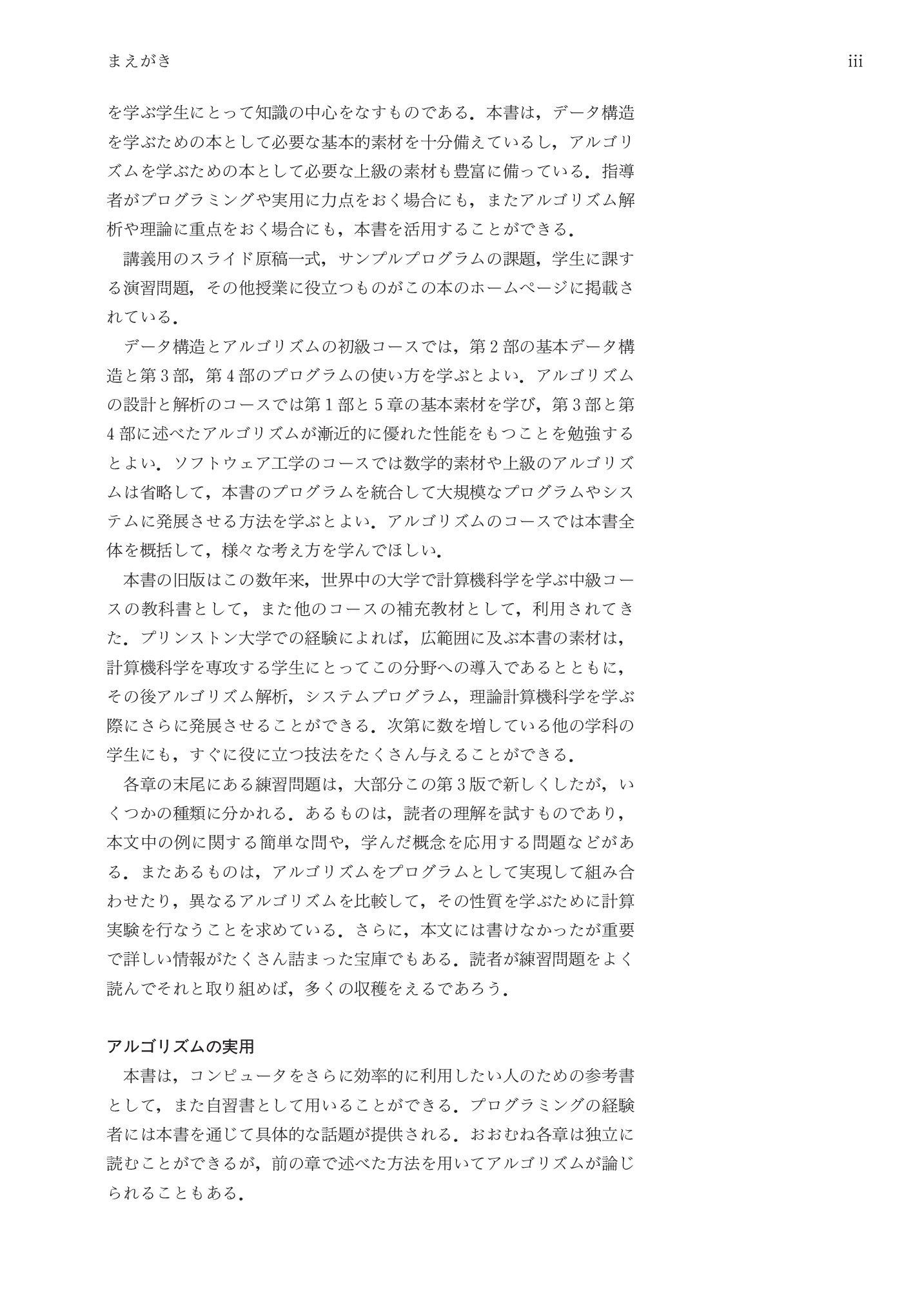 まえがき iii

を学ぶ学生にとって知識の中心をなすものである．本書は，データ構造を学ぶための本として必要な基本的素材を十分備えているし，アルゴリズムを学ぶための本として必要な上級の素材も豊富に備っている．指導者がプログラミングや実用に力点をおく場合にも，またアルゴリズム解析や理論に重点をおく場合にも，本書を活用することができる．

講義用のスライド原稿一式，サンプルプログラムの課題，学生に課する演習問題，その他授業に役立つものがこの本のホームページに掲載されている．

データ構造とアルゴリズムの初級コースでは，第2部の基本データ構造と第3部，第4部のプログラムの使い方を学ぶとよい．アルゴリズムの設計と解析のコースでは第1部と5章の基本素材を学び，第3部と第4部に述べたアルゴリズムが漸近的に優れた性能をもつことを勉強するとよい．ソフトウェア工学のコースでは数学的素材や上級のアルゴリズムは省略して，本書のプログラムを統合して大規模なプログラムやシステムに発展させる方法を学ぶとよい．アルゴリズムのコースでは本書全体を概括して，様々な考え方を学んでほしい．

本書の旧版はこの数年来，世界中の大学で計算機科学を学ぶ中級コースの教科書として，また他のコースの補充教材として，利用されてきた．プリンストン大学での経験によれば，広範囲に及ぶ本書の素材は，計算機科学を専攻する学生にとってこの分野への導入であるとともに，その後アルゴリズム解析，システムプログラム，理論計算機科学を学ぶ際にさらに発展させることができる．次第に数を増している他の学科の学生にも，すぐに役に立つ技法をたくさん与えることができる．

各章の末尾にある練習問題は，大部分この第3版で新しくしたが，いくつかの種類に分かれる．あるものは，読者の理解を試すものであり，本文中の例に関する簡単な問や，学んだ概念を応用する問題などがある．またあるものは，アルゴリズムをプログラムとして実現して組み合わせたり，異なるアルゴリズムを比較して，その性質を学ぶために計算実験を行なうことを求めている．さらに，本文には書けなかったが重要で詳しい情報がたくさん詰まった宝庫でもある．読者が練習問題をよく読んでそれと取り組めば，多くの収穫をえるであろう．

アルゴリズムの実用

本書は，コンピュータをさらに効率的に利用したい人のための参考書として，また自習書として用いることができる．プログラミングの経験者には本書を通じて具体的な話題が提供される．おおむね各章は独立に読むことができるが，前の章で述べた方法を用いてアルゴリズムが論じられることもある．